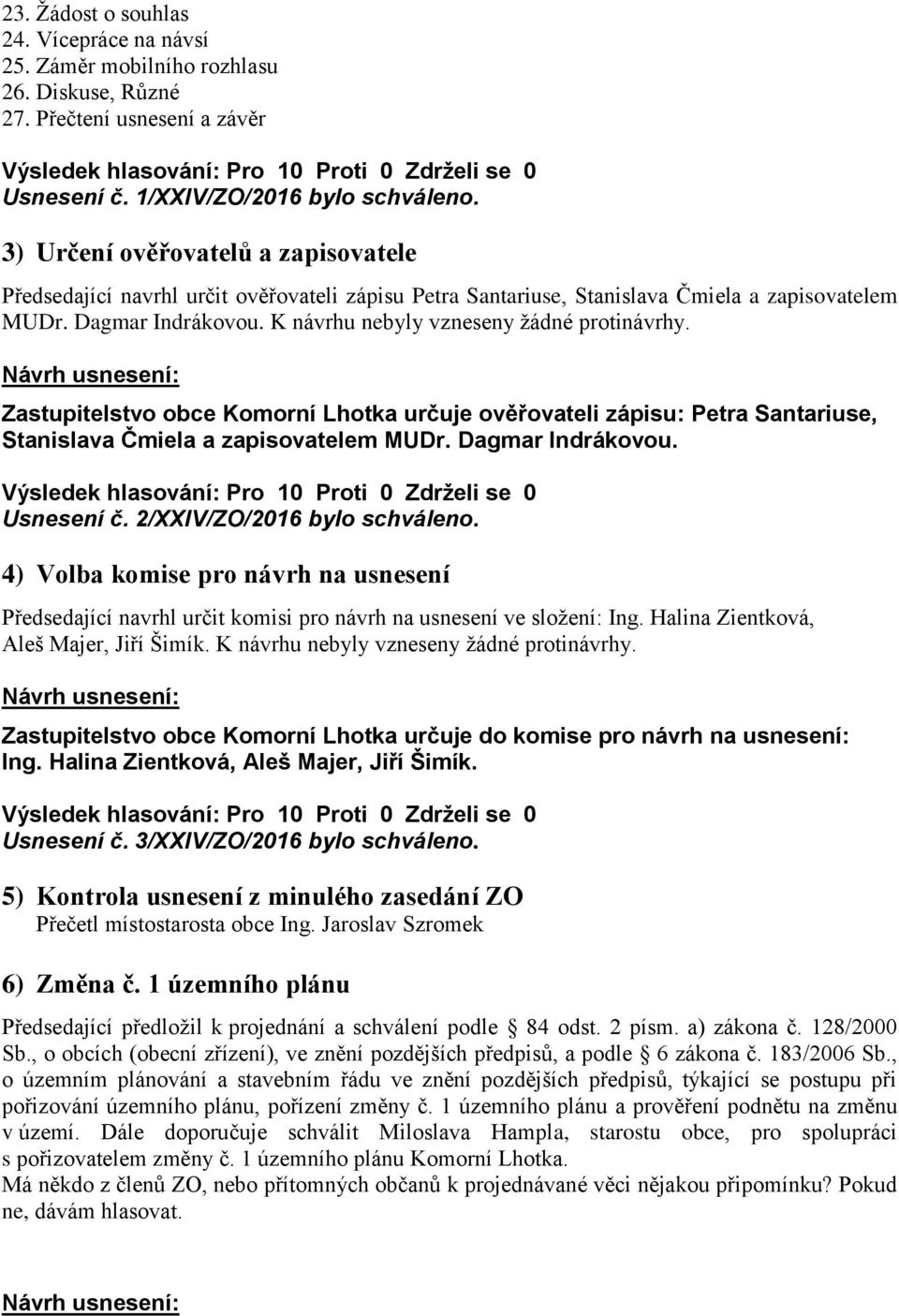 23. Žádost o souhlas
24. Vícepráce na návsí
25. Záměr mobilního rozhlasu
26. Diskuse, Různé
27. Přečtení usnesení a závěr

Výsledek hlasování: Pro 10 Proti 0 Zdrželi se 0
Usnesení č. 1/XXIV/ZO/2016 bylo schváleno.

3) Určení ověřovatelů a zapisovatele

Předsedající navrhl určit ověřovateli zápisu Petra Santariuse, Stanislava Čmiela a zapisovatelem MUDr. Dagmar Indrákovou. K návrhu nebyly vzneseny žádné protinávrhy.

Návrh usnesení:

Zastupitelstvo obce Komorní Lhotka určuje ověřovateli zápisu: Petra Santariuse, Stanislava Čmiela a zapisovatelem MUDr. Dagmar Indrákovou.

Výsledek hlasování: Pro 10 Proti 0 Zdrželi se 0
Usnesení č. 2/XXIV/ZO/2016 bylo schváleno.

4) Volba komise pro návrh na usnesení

Předsedající navrhl určit komisi pro návrh na usnesení ve složení: Ing. Halina Zientková, Aleš Majer, Jiří Šimík. K návrhu nebyly vzneseny žádné protinávrhy.

Návrh usnesení:

Zastupitelstvo obce Komorní Lhotka určuje do komise pro návrh na usnesení: Ing. Halina Zientková, Aleš Majer, Jiří Šimík.

Výsledek hlasování: Pro 10 Proti 0 Zdrželi se 0
Usnesení č. 3/XXIV/ZO/2016 bylo schváleno.

5) Kontrola usnesení z minulého zasedání ZO
Přečetl místostarosta obce Ing. Jaroslav Szromek

6) Změna č. 1 územního plánu

Předsedající předložil k projednání a schválení podle 84 odst. 2 písm. a) zákona č. 128/2000 Sb., o obcích (obecní zřízení), ve znění pozdějších předpisů, a podle 6 zákona č. 183/2006 Sb., o územním plánování a stavebním řádu ve znění pozdějších předpisů, týkající se postupu při pořizování územního plánu, pořízení změny č. 1 územního plánu a prověření podnětu na změnu v území. Dále doporučuje schválit Miloslava Hampla, starostu obce, pro spolupráci s pořizovatelem změny č. 1 územního plánu Komorní Lhotka.
Má někdo z členů ZO, nebo přítomných občanů k projednávané věci nějakou připomínku? Pokud ne, dávám hlasovat.

Návrh usnesení: